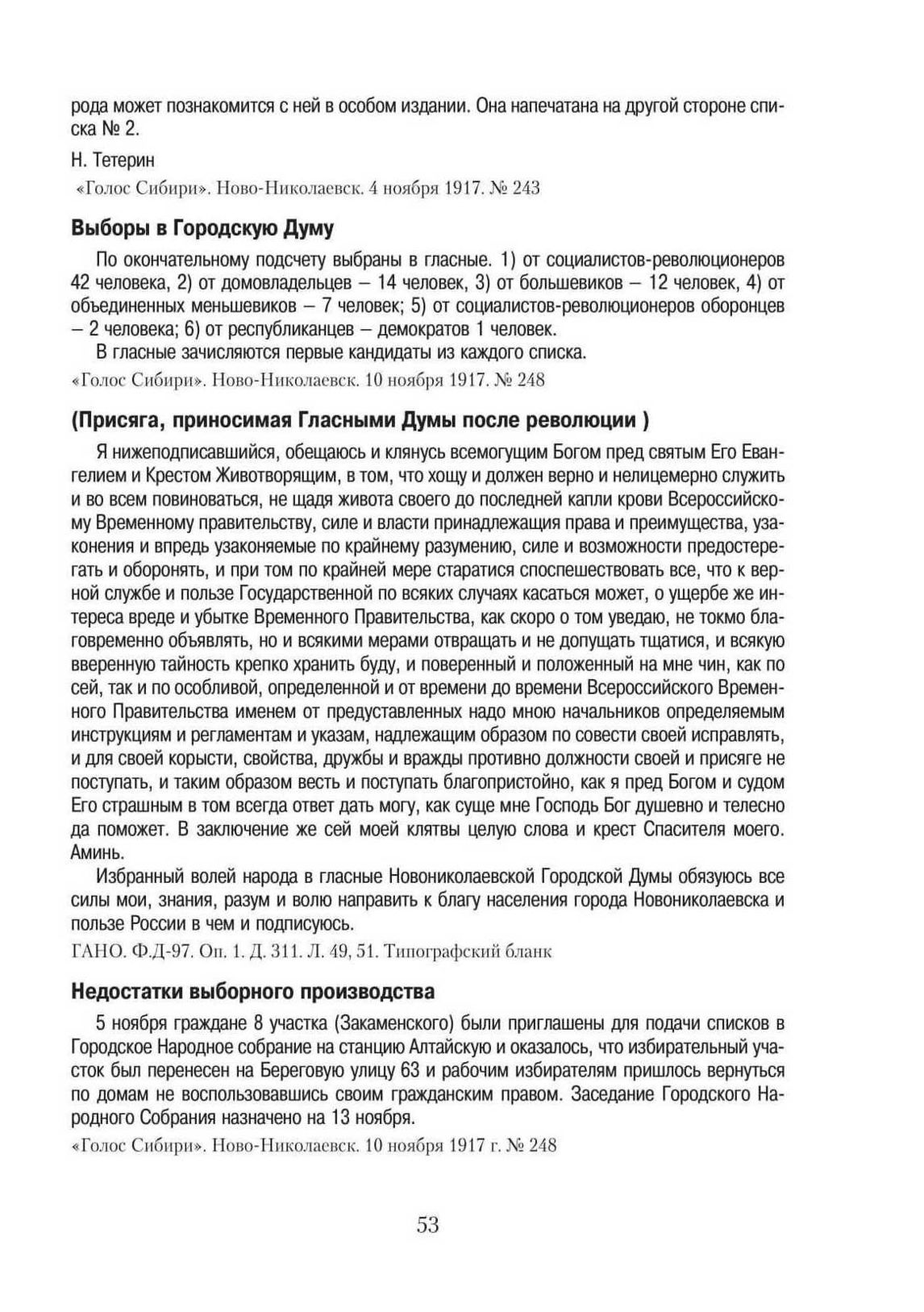 рода может познакомится с ней в особом издании. Она напечатана на другой стороне списка № 2.

Н. Тетерин

«Голос Сибири». Ново-Николаевск. 4 ноября 1917. № 243

Выборы в Городскую Думу

По окончательному подсчету выбраны в гласные. 1) от социалистов-революционеров 42 человека, 2) от домовладельцев – 14 человек, 3) от большевиков – 12 человек, 4) от объединенных меньшевиков – 7 человек; 5) от социалистов-революционеров оборонцев – 2 человека; 6) от республиканцев – демократов 1 человек.

В гласные зачисляются первые кандидаты из каждого списка.

«Голос Сибири». Ново-Николаевск. 10 ноября 1917. № 248

(Присяга, приносимая Гласными Думы после революции )

Я нижеподписавшийся, обещаюсь и клянусь всемогущим Богом пред святым Его Евангелием и Крестом Животворящим, в том, что хощу и должен верно и нелицемерно служить и во всем повиноваться, не щадя живота своего до последней капли крови Всероссийскому Временному правительству, силе и власти принадлежащия права и преимущества, узаконения и впредь узаконяемые по крайнему разумению, силе и возможности предостерегать и оборонять, и при том по крайней мере старатися споспешествовать все, что к верной службе и пользе Государственной по всяких случаях касаться может, о ущербе же интереса вреде и убытке Временного Правительства, как скоро о том уведаю, не токмо благовременно объявлять, но и всякими мерами отвращать и не допущать тщатися, и всякую вверенную тайность крепко хранить буду, и поверенный и положенный на мне чин, как по сей, так и по особливой, определенной и от времени до времени Всероссийского Временного Правительства именем от предуставленных надо мною начальников определяемым инструкциям и регламентам и указам, надлежащим образом по совести своей исправлять, и для своей корысти, свойства, дружбы и вражды противно должности своей и присяге не поступать, и таким образом весть и поступать благопристойно, как я пред Богом и судом Его страшным в том всегда ответ дать могу, как суще мне Господь Бог душевно и телесно да поможет. В заключение же сей моей клятвы целую слова и крест Спасителя моего. Аминь.

Избранный волей народа в гласные Новониколаевской Городской Думы обязуюсь все силы мои, знания, разум и волю направить к благу населения города Новониколаевска и пользе России в чем и подписуюсь.

ГАНО. Ф.Д-97. Оп. 1. Д. 311. Л. 49, 51. Типографский бланк

Недостатки выборного производства

5 ноября граждане 8 участка (Закаменского) были приглашены для подачи списков в Городское Народное собрание на станцию Алтайскую и оказалось, что избирательный участок был перенесен на Береговую улицу 63 и рабочим избирателям пришлось вернуться по домам не воспользовавшись своим гражданским правом. Заседание Городского Народного Собрания назначено на 13 ноября.

«Голос Сибири». Ново-Николаевск. 10 ноября 1917 г. № 248

53